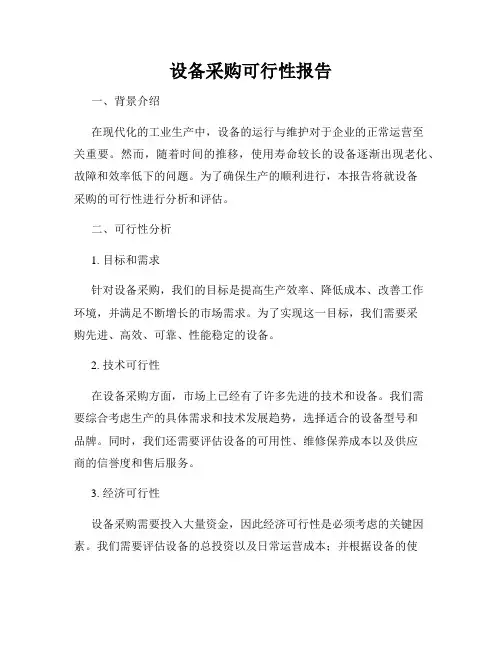 设备采购可行性报告

一、背景介绍

在现代化的工业生产中，设备的运行与维护对于企业的正常运营至关重要。然而，随着时间的推移，使用寿命较长的设备逐渐出现老化、故障和效率低下的问题。为了确保生产的顺利进行，本报告将就设备采购的可行性进行分析和评估。

二、可行性分析

1. 目标和需求

针对设备采购，我们的目标是提高生产效率、降低成本、改善工作环境，并满足不断增长的市场需求。为了实现这一目标，我们需要采购先进、高效、可靠、性能稳定的设备。

2. 技术可行性

在设备采购方面，市场上已经有了许多先进的技术和设备。我们需要综合考虑生产的具体需求和技术发展趋势，选择适合的设备型号和品牌。同时，我们还需要评估设备的可用性、维修保养成本以及供应商的信誉度和售后服务。

3. 经济可行性

设备采购需要投入大量资金，因此经济可行性是必须考虑的关键因素。我们需要评估设备的总投资以及日常运营成本；并根据设备的使